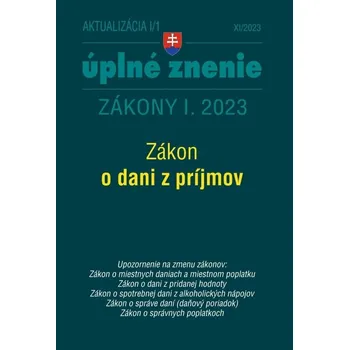 AKTUALIZÁCIA I/1 XI/2023

úplné znenie

ZÁKONY I. 2023

Zákon
o dani z príjmov

Upozornenie na zmenu zákonov:
Zákon o miestnych daniach a miestnom poplatku
Zákon o dani z pridanej hodnoty
Zákon o spotrebnej dani z alkoholických nápojov
Zákon o správe daní (daňový poriadok)
Zákon o správnych poplatkoch